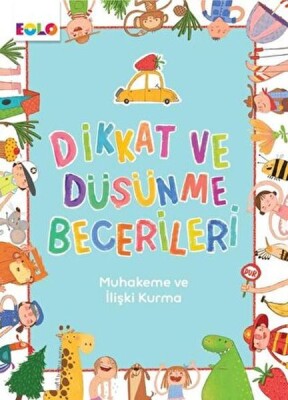 EOLO

DİKKAT VE DÜŞÜNME BECERİLERİ

Muhakeme ve İlişki Kurma

DUR